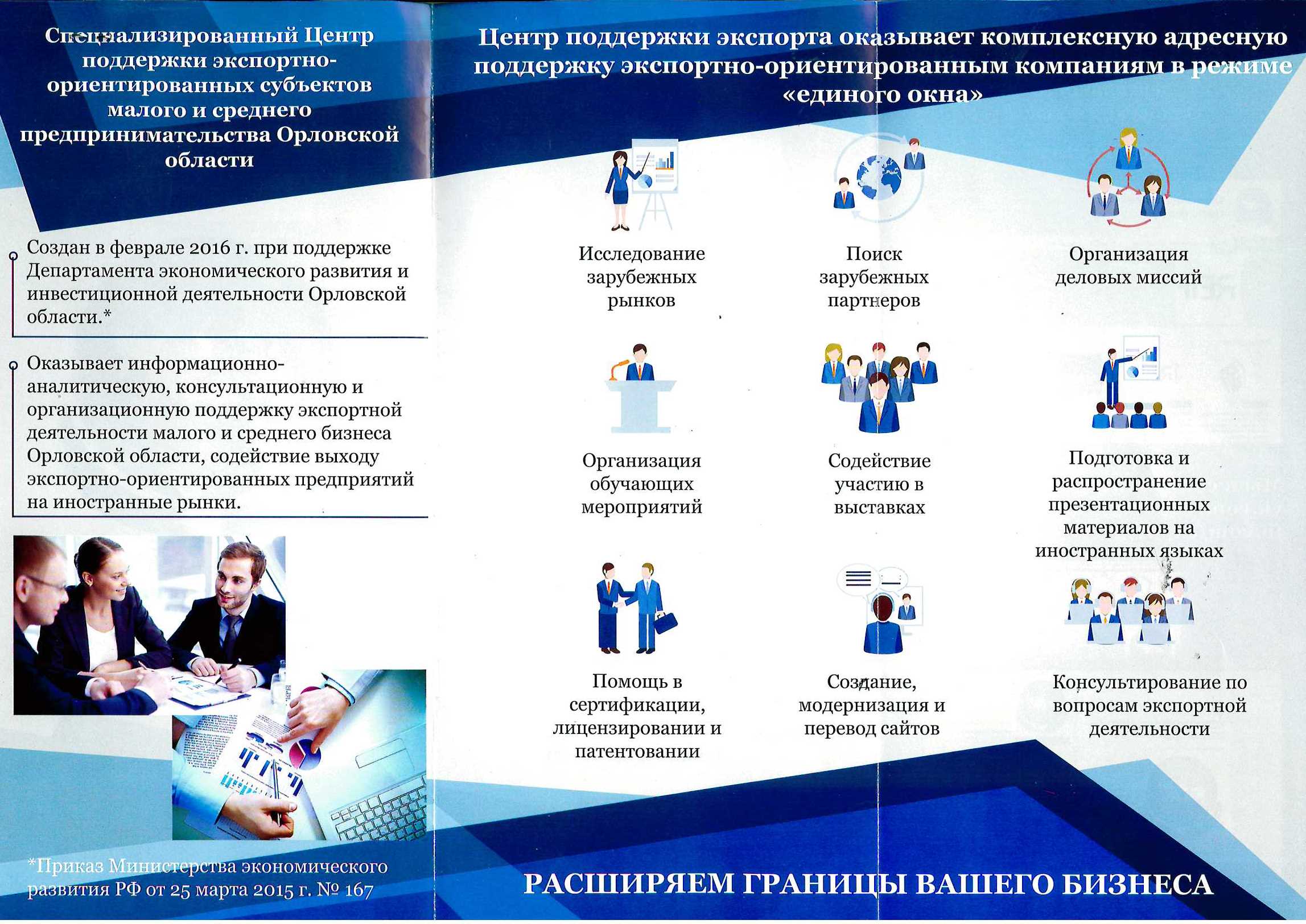 Специализированный Центр поддержки экспортно-ориентированных субъектов малого и среднего предпринимательства Орловской области

Создан в феврале 2016 г. при поддержке Департамента экономического развития и инвестиционной деятельности Орловской области.*

Оказывает информационно-аналитическую, консультационную и организационную поддержку экспортной деятельности малого и среднего бизнеса Орловской области, содействие выходу экспортно-ориентированных предприятий на иностранные рынки.

*Приказ Министерства экономического развития РФ от 25 марта 2015 г. № 167

Центр поддержки экспорта оказывает комплексную адресную поддержку экспортно-ориентированным компаниям в режиме «единого окна»

Исследование зарубежных рынков

Поиск зарубежных партнеров

Организация деловых миссий

Организация обучающих мероприятий

Содействие участию в выставках

Подготовка и распространение презентационных материалов на иностранных языках

Помощь в сертификации, лицензировании и патентовании

Создание, модернизация и перевод сайтов

Консультирование по вопросам экспортной деятельности

РАСШИРЯЕМ ГРАНИЦЫ ВАШЕГО БИЗНЕСА